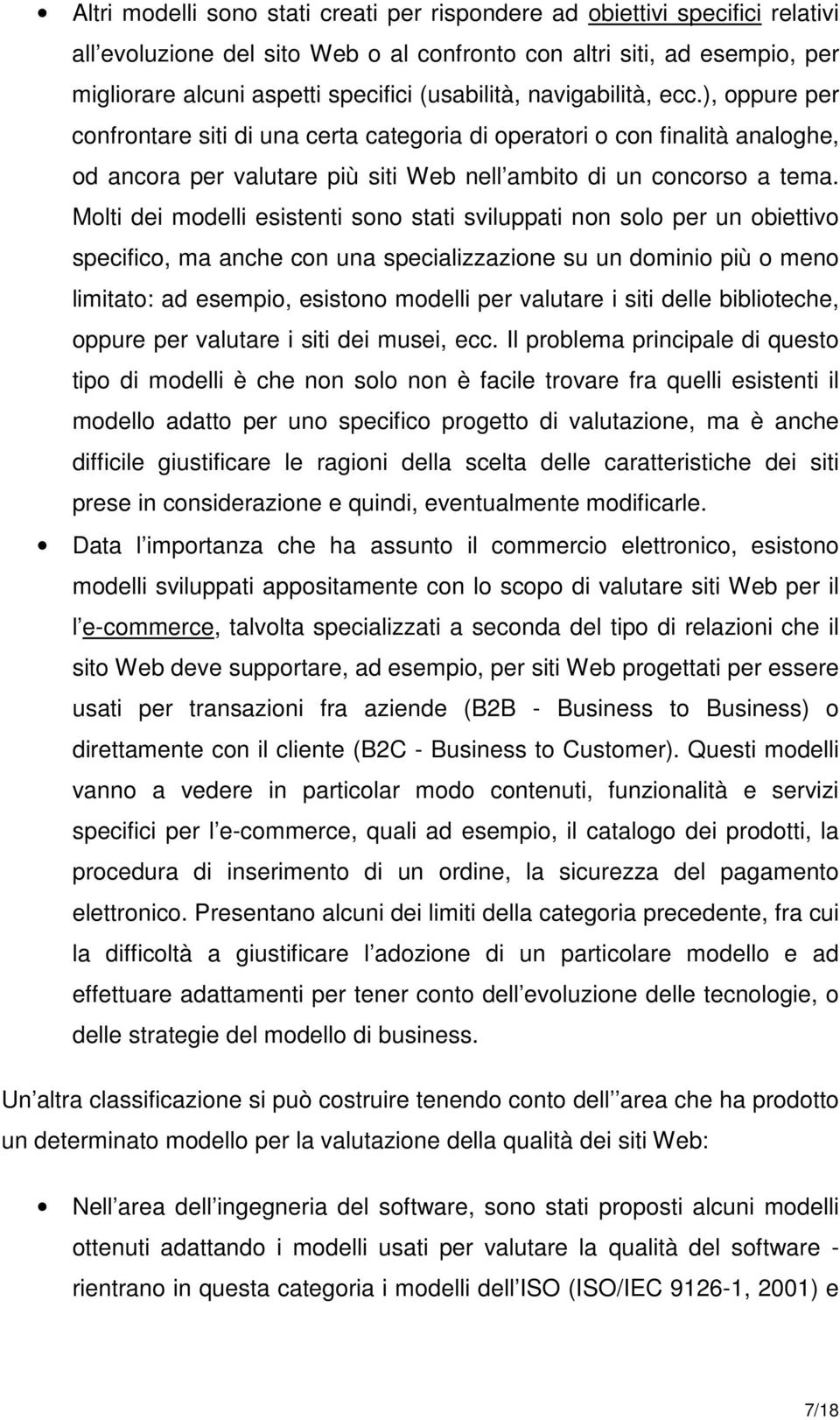 • Altri modelli sono stati creati per rispondere ad obiettivi specifici relativi all evoluzione del sito Web o al confronto con altri siti, ad esempio, per migliorare alcuni aspetti specifici (usabilità, navigabilità, ecc.), oppure per confrontare siti di una certa categoria di operatori o con finalità analoghe, od ancora per valutare più siti Web nell ambito di un concorso a tema. Molti dei modelli esistenti sono stati sviluppati non solo per un obiettivo specifico, ma anche con una specializzazione su un dominio più o meno limitato: ad esempio, esistono modelli per valutare i siti delle biblioteche, oppure per valutare i siti dei musei, ecc. Il problema principale di questo tipo di modelli è che non solo non è facile trovare fra quelli esistenti il modello adatto per uno specifico progetto di valutazione, ma è anche difficile giustificare le ragioni della scelta delle caratteristiche dei siti prese in considerazione e quindi, eventualmente modificarle.

• Data l importanza che ha assunto il commercio elettronico, esistono modelli sviluppati appositamente con lo scopo di valutare siti Web per il l e-commerce, talvolta specializzati a seconda del tipo di relazioni che il sito Web deve supportare, ad esempio, per siti Web progettati per essere usati per transazioni fra aziende (B2B - Business to Business) o direttamente con il cliente (B2C - Business to Customer). Questi modelli vanno a vedere in particolar modo contenuti, funzionalità e servizi specifici per l e-commerce, quali ad esempio, il catalogo dei prodotti, la procedura di inserimento di un ordine, la sicurezza del pagamento elettronico. Presentano alcuni dei limiti della categoria precedente, fra cui la difficoltà a giustificare l adozione di un particolare modello e ad effettuare adattamenti per tener conto dell evoluzione delle tecnologie, o delle strategie del modello di business.

Un altra classificazione si può costruire tenendo conto dell area che ha prodotto un determinato modello per la valutazione della qualità dei siti Web:

• Nell area dell ingegneria del software, sono stati proposti alcuni modelli ottenuti adattando i modelli usati per valutare la qualità del software - rientrano in questa categoria i modelli dell ISO (ISO/IEC 9126-1, 2001) e

7/18